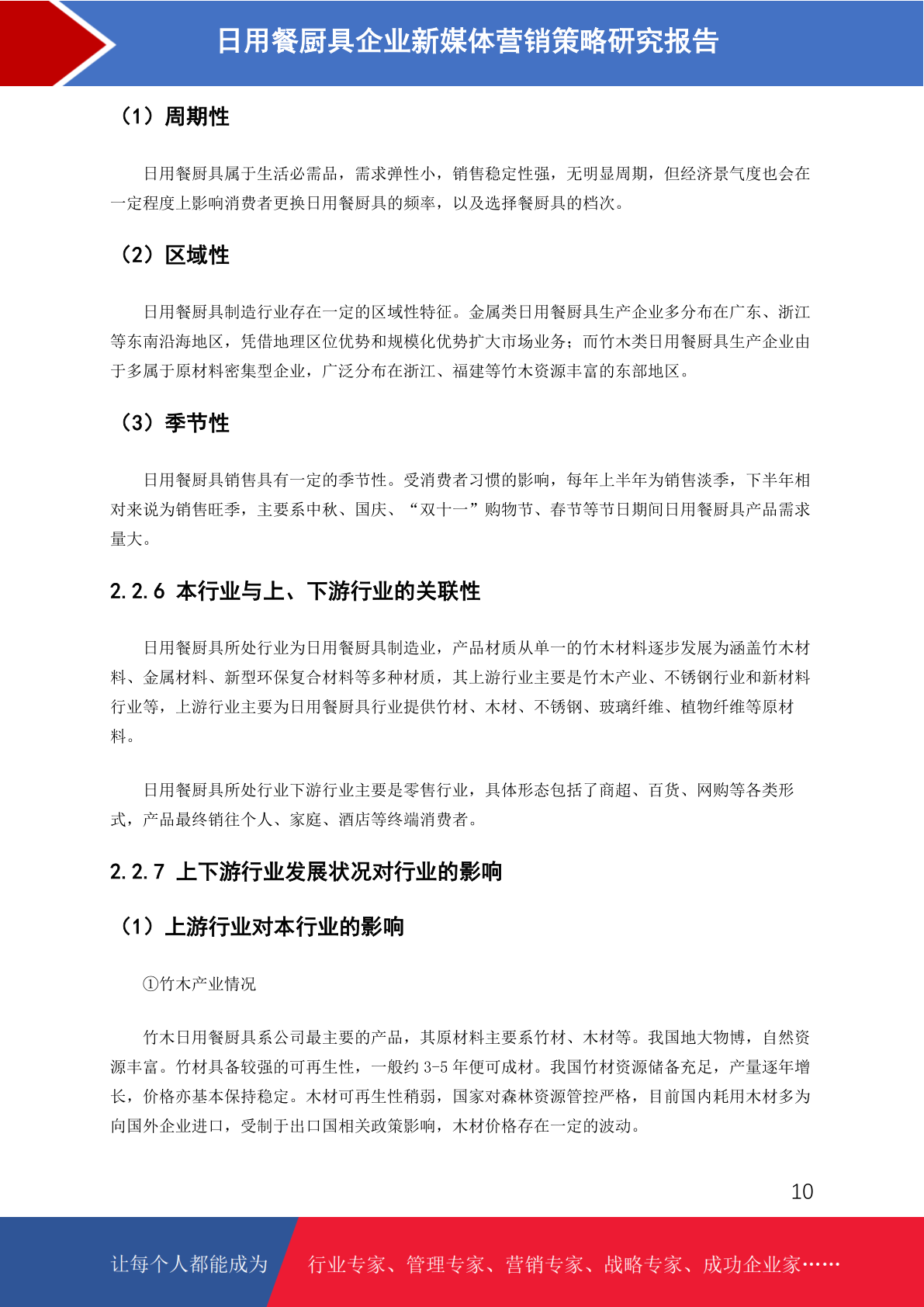 日用餐厨具企业新媒体营销策略研究报告

（1）周期性

日用餐厨具属于生活必需品，需求弹性小，销售稳定性强，无明显周期，但经济景气度也会在一定程度上影响消费者更换日用餐厨具的频率，以及选择餐厨具的档次。

（2）区域性

日用餐厨具制造行业存在一定的区域性特征。金属类日用餐厨具生产企业多分布在广东、浙江等东南沿海地区，凭借地理区位优势和规模化优势扩大市场业务；而竹木类日用餐厨具生产企业由于多属于原材料密集型企业，广泛分布在浙江、福建等竹木资源丰富的东部地区。

（3）季节性

日用餐厨具销售具有一定的季节性。受消费者习惯的影响，每年上半年为销售淡季，下半年相对来说为销售旺季，主要系中秋、国庆、“双十一”购物节、春节等节日期间日用餐厨具产品需求量大。

2.2.6 本行业与上、下游行业的关联性

日用餐厨具所处行业为日用餐厨具制造业，产品材质从单一的竹木材料逐步发展为涵盖竹木材料、金属材料、新型环保复合材料等多种材质，其上游行业主要是竹木产业、不锈钢行业和新材料行业等，上游行业主要为日用餐厨具行业提供竹材、木材、不锈钢、玻璃纤维、植物纤维等原材料。

日用餐厨具所处行业下游行业主要是零售行业，具体形态包括了商超、百货、网购等各类形式，产品最终销往个人、家庭、酒店等终端消费者。

2.2.7 上下游行业发展状况对行业的影响

（1）上游行业对本行业的影响

①竹木产业情况

竹木日用餐厨具系公司最主要的产品，其原材料主要系竹材、木材等。我国地大物博，自然资源丰富。竹材具备较强的可再生性，一般约 3-5 年便可成材。我国竹材资源储备充足，产量逐年增长，价格亦基本保持稳定。木材可再生性稍弱，国家对森林资源管控严格，目前国内耗用木材多为向国外企业进口，受制于出口国相关政策影响，木材价格存在一定的波动。

10

让每个人都能成为 行业专家、管理专家、营销专家、战略专家、成功企业家……